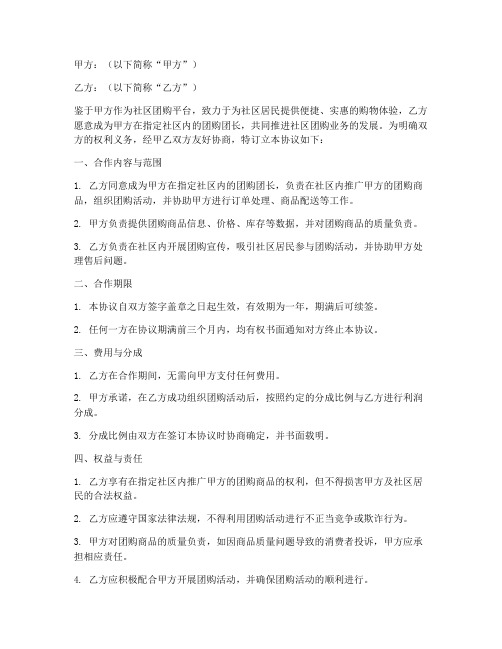 甲方：（以下简称“甲方”）

乙方：（以下简称“乙方”）

鉴于甲方作为社区团购平台，致力于为社区居民提供便捷、实惠的购物体验，乙方愿意成为甲方在指定社区内的团购团长，共同推进社区团购业务的发展。为明确双方的权利义务，经甲乙双方友好协商，特订立本协议如下：

一、合作内容与范围

1. 乙方同意成为甲方在指定社区内的团购团长，负责在社区内推广甲方的团购商品，组织团购活动，并协助甲方进行订单处理、商品配送等工作。

2. 甲方负责提供团购商品信息、价格、库存等数据，并对团购商品的质量负责。

3. 乙方负责在社区内开展团购宣传，吸引社区居民参与团购活动，并协助甲方处理售后问题。

二、合作期限

1. 本协议自双方签字盖章之日起生效，有效期为一年，期满后可续签。

2. 任何一方在协议期满前三个月内，均有权书面通知对方终止本协议。

三、费用与分成

1. 乙方在合作期间，无需向甲方支付任何费用。

2. 甲方承诺，在乙方成功组织团购活动后，按照约定的分成比例与乙方进行利润分成。

3. 分成比例由双方在签订本协议时协商确定，并书面载明。

四、权益与责任

1. 乙方享有在指定社区内推广甲方的团购商品的权利，但不得损害甲方及社区居民的合法权益。

2. 乙方应遵守国家法律法规，不得利用团购活动进行不正当竞争或欺诈行为。

3. 甲方对团购商品的质量负责，如因商品质量问题导致的消费者投诉，甲方应承担相应责任。

4. 乙方应积极配合甲方开展团购活动，并确保团购活动的顺利进行。